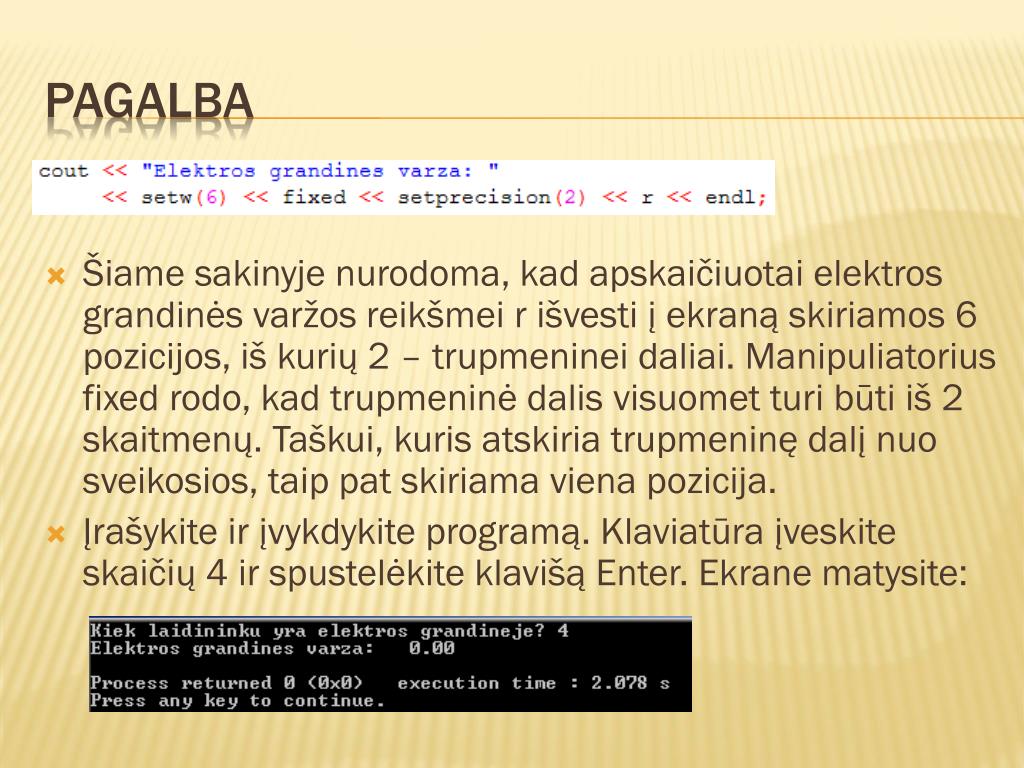 PAGALBA

cout << "Elektros grandines varza: "
     << setw(6) << fixed << setprecision(2) << r << endl;

Šiame sakinyje nurodoma, kad apskaičiuotai elektros grandinės varžos reikšmei r išvesti į ekraną skiriamos 6 pozicijos, iš kurių 2 – trupmeninei daliai. Manipuliatorius fixed rodo, kad trupmeninė dalis visuomet turi būti iš 2 skaitmenų. Taškui, kuris atskiria trupmeninę dalį nuo sveikosios, taip pat skiriama viena pozicija.

Įrašykite ir įvykdykite programą. Klaviatūra įveskite skaičių 4 ir spustelėkite klavišą Enter. Ekrane matysite:

Kiek laidininku yra elektros grandineje? 4
Elektros grandines varza:   0.00

Process returned 0 (0x0)   execution time : 2.078 s
Press any key to continue.